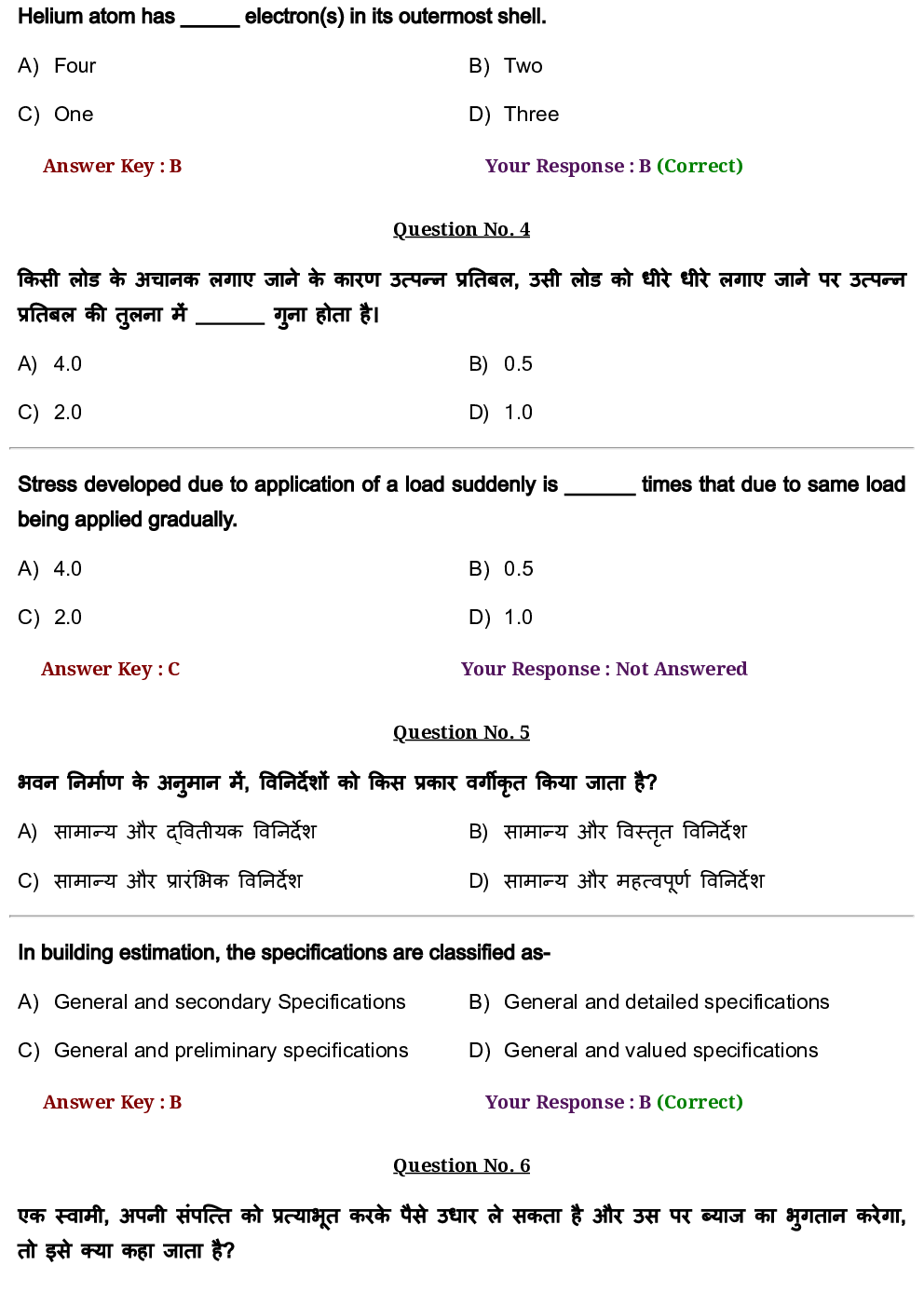 Helium atom has ____ electron(s) in its outermost shell.

A) Four
B) Two
C) One
D) Three

Answer Key : B
Your Response : B (Correct)

Question No. 4

किसी लोड के अचानक लगाए जाने के कारण उत्पन्न प्रतिबल, उसी लोड को धीरे धीरे लगाए जाने पर उत्पन्न प्रतिबल की तुलना में ____ गुना होता है।

A) 4.0
B) 0.5
C) 2.0
D) 1.0

Stress developed due to application of a load suddenly is ____ times that due to same load being applied gradually.

A) 4.0
B) 0.5
C) 2.0
D) 1.0

Answer Key : C
Your Response : Not Answered

Question No. 5

भवन निर्माण के अनुमान में, विनिर्देशों को किस प्रकार वर्गीकृत किया जाता है?

A) सामान्य और द्वितीयक विनिर्देश
B) सामान्य और विस्तृत विनिर्देश
C) सामान्य और प्रारंभिक विनिर्देश
D) सामान्य और महत्वपूर्ण विनिर्देश

In building estimation, the specifications are classified as-

A) General and secondary Specifications
B) General and detailed specifications
C) General and preliminary specifications
D) General and valued specifications

Answer Key : B
Your Response : B (Correct)

Question No. 6

एक स्वामी, अपनी संपत्ति को प्रत्याभूत करके पैसे उधार ले सकता है और उस पर ब्याज का भुगतान करेगा, तो इसे क्या कहा जाता है?